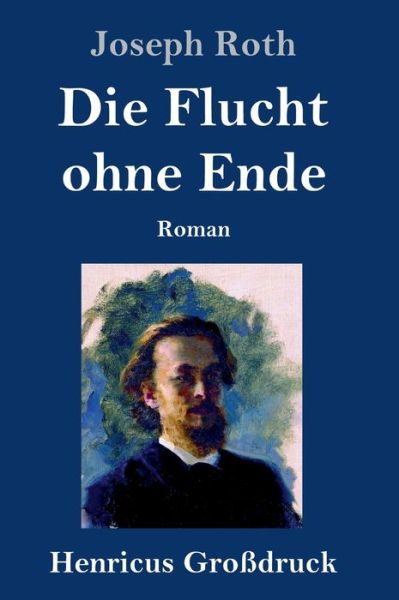 Joseph Roth

Die Flucht ohne Ende

Roman

Henricus Großdruck